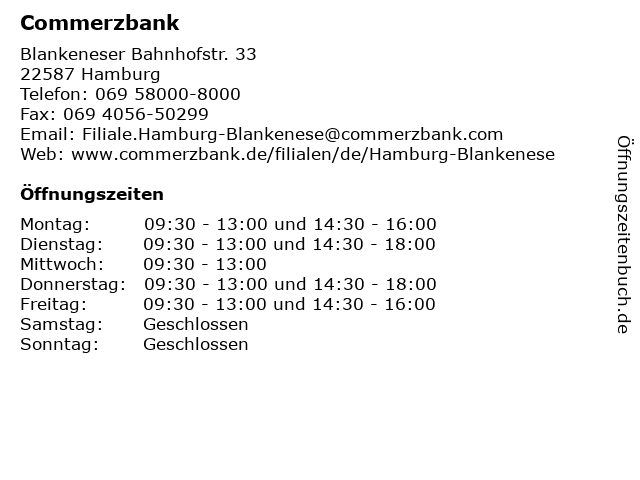 Commerzbank

Blankeneser Bahnhofstr. 33
22587 Hamburg
Telefon: 069 58000-8000
Fax: 069 4056-50299
Email: Filiale.Hamburg-Blankenese@commerzbank.com
Web: www.commerzbank.de/filialen/de/Hamburg-Blankenese

Öffnungszeiten

| | |
|---|---|
| Montag: | 09:30 - 13:00 und 14:30 - 16:00 |
| Dienstag: | 09:30 - 13:00 und 14:30 - 18:00 |
| Mittwoch: | 09:30 - 13:00 |
| Donnerstag: | 09:30 - 13:00 und 14:30 - 18:00 |
| Freitag: | 09:30 - 13:00 und 14:30 - 16:00 |
| Samstag: | Geschlossen |
| Sonntag: | Geschlossen |

Öffnungszeitenbuch.de